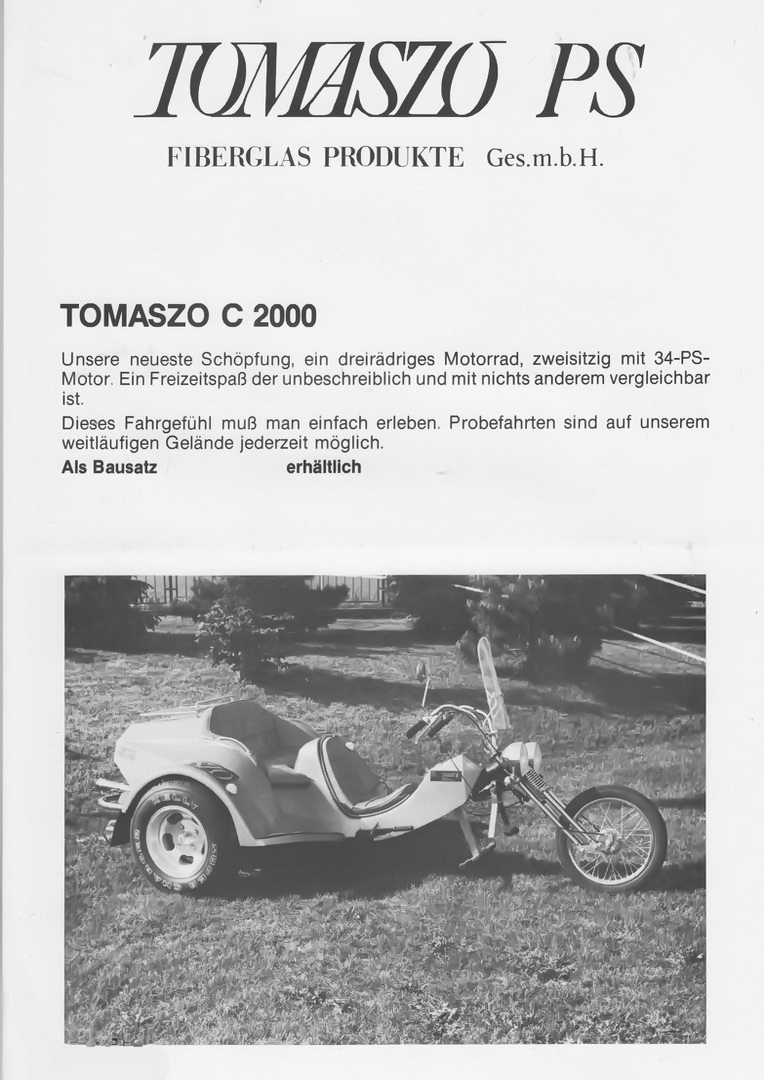 TOMASZO PS

FIBERGLAS PRODUKTE Ges.m.b.H.

TOMASZO C 2000

Unsere neueste Schöpfung, ein dreirädriges Motorrad, zweisitzig mit 34-PS-Motor. Ein Freizeitspaß der unbeschreiblich und mit nichts anderem vergleichbar ist.

Dieses Fahrgefühl muß man einfach erleben. Probefahrten sind auf unserem weitläufigen Gelände jederzeit möglich.

Als Bausatz erhältlich